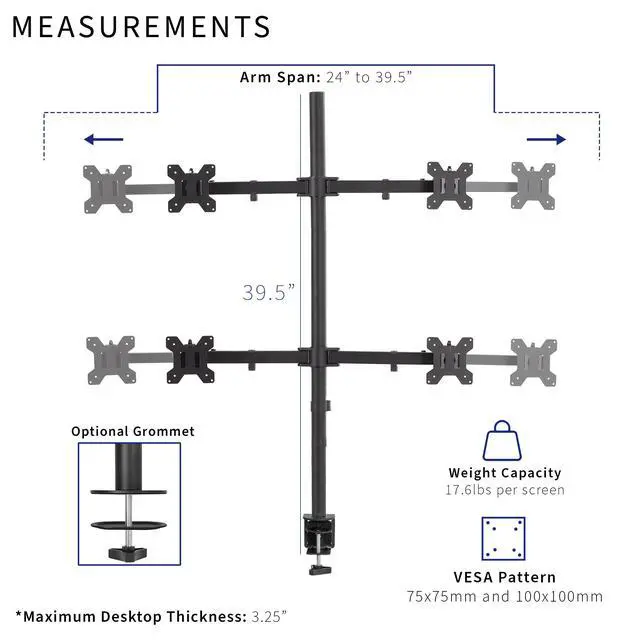 MEASUREMENTS

Arm Span: 24” to 39.5”

39.5”

Optional Grommet

Weight Capacity
17.6lbs per screen

VESA Pattern
75x75mm and 100x100mm

*Maximum Desktop Thickness: 3.25”